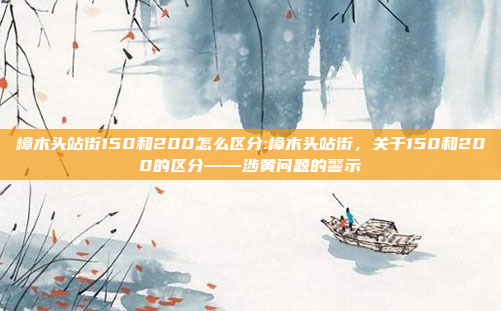 樟木头站街150和200怎么区分:樟木头站街，关于150和200的区分——涉黄问题的警示